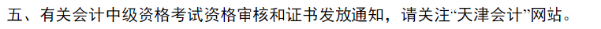 五、有关会计中级资格考试资格审核和证书发放通知，请关注“天津会计”网站。